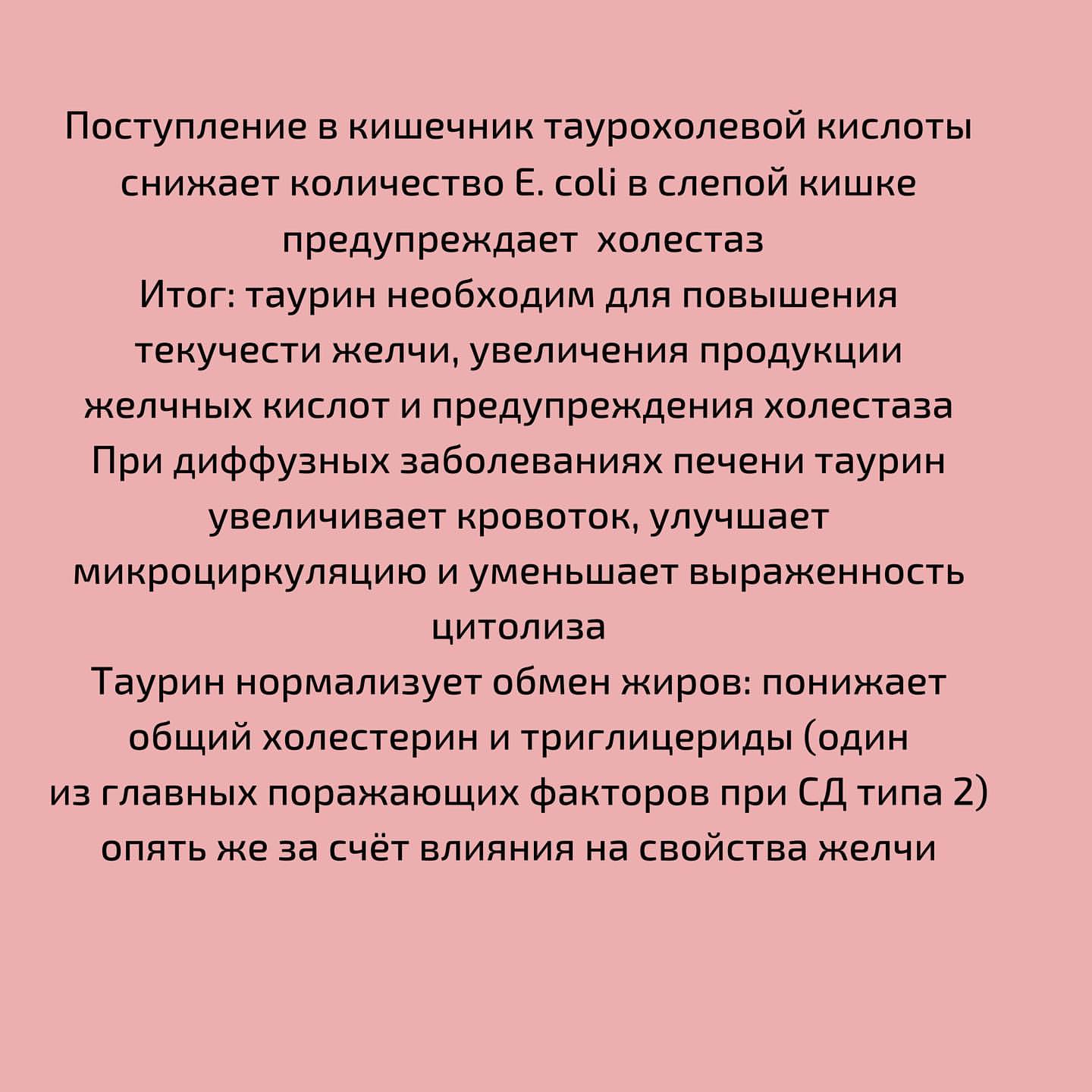 Поступление в кишечник таурохолевой кислоты снижает количество E. coli в слепой кишке предупреждает холестаз

Итог: таурин необходим для повышения текучести желчи, увеличения продукции желчных кислот и предупреждения холестаза

При диффузных заболеваниях печени таурин увеличивает кровоток, улучшает микроциркуляцию и уменьшает выраженность цитолиза

Таурин нормализует обмен жиров: понижает общий холестерин и триглицериды (один из главных поражающих факторов при СД типа 2) опять же за счёт влияния на свойства желчи